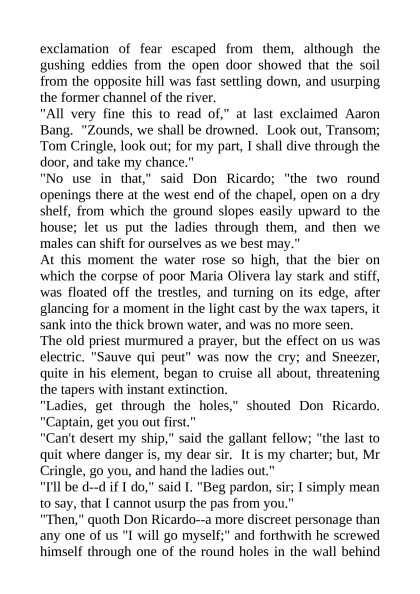 exclamation of fear escaped from them, although the gushing eddies from the open door showed that the soil from the opposite hill was fast settling down, and usurping the former channel of the river.
"All very fine this to read of," at last exclaimed Aaron Bang. "Zounds, we shall be drowned. Look out, Transom; Tom Cringle, look out; for my part, I shall dive through the door, and take my chance."
"No use in that," said Don Ricardo; "the two round openings there at the west end of the chapel, open on a dry shelf, from which the ground slopes easily upward to the house; let us put the ladies through them, and then we males can shift for ourselves as we best may."
At this moment the water rose so high, that the bier on which the corpse of poor Maria Olivera lay stark and stiff, was floated off the trestles, and turning on its edge, after glancing for a moment in the light cast by the wax tapers, it sank into the thick brown water, and was no more seen.
The old priest murmured a prayer, but the effect on us was electric. "Sauve qui peut" was now the cry; and Sneezer, quite in his element, began to cruise all about, threatening the tapers with instant extinction.
"Ladies, get through the holes," shouted Don Ricardo. "Captain, get you out first."
"Can't desert my ship," said the gallant fellow; "the last to quit where danger is, my dear sir. It is my charter; but, Mr Cringle, go you, and hand the ladies out."
"I'll be d--d if I do," said I. "Beg pardon, sir; I simply mean to say, that I cannot usurp the pas from you."
"Then," quoth Don Ricardo--a more discreet personage than any one of us "I will go myself;" and forthwith he screwed himself through one of the round holes in the wall behind